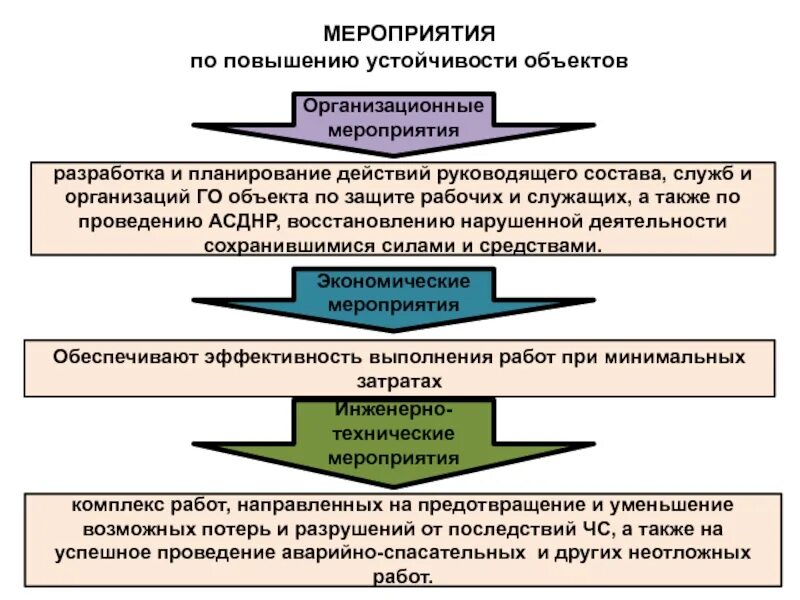 МЕРОПРИЯТИЯ
по повышению устойчивости объектов

Организационные мероприятия

разработка и планирование действий руководящего состава, служб и организаций ГО объекта по защите рабочих и служащих, а также по проведению АСДНР, восстановлению нарушенной деятельности сохранившимися силами и средствами.

Экономические мероприятия

Обеспечивают эффективность выполнения работ при минимальных затратах

Инженерно-технические мероприятия

комплекс работ, направленных на предотвращение и уменьшение возможных потерь и разрушений от последствий ЧС, а также на успешное проведение аварийно-спасательных и других неотложных работ.